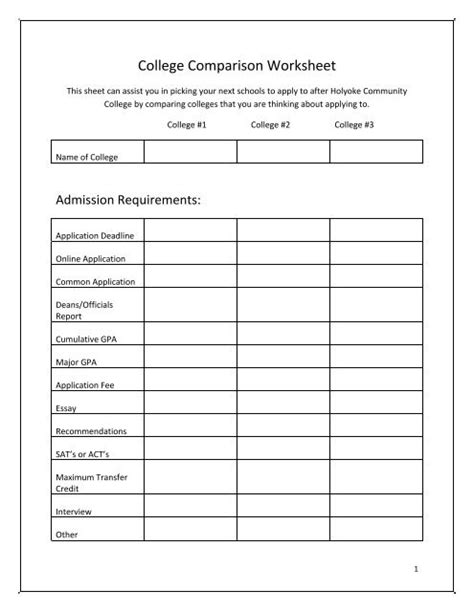 College Comparison Worksheet

This sheet can assist you in picking your next schools to apply to after Holyoke Community College by comparing colleges that you are thinking about applying to.

| | College #1 | College #2 | College #3 |
|---|---|---|---|
| Name of College | | | |

Admission Requirements:

| | | | |
|---|---|---|---|
| Application Deadline | | | |
| Online Application | | | |
| Common Application | | | |
| Deans/Officials Report | | | |
| Cumulative GPA | | | |
| Major GPA | | | |
| Application Fee | | | |
| Essay | | | |
| Recommendations | | | |
| SAT's or ACT's | | | |
| Maximum Transfer Credit | | | |
| Interview | | | |
| Other | | | |

1